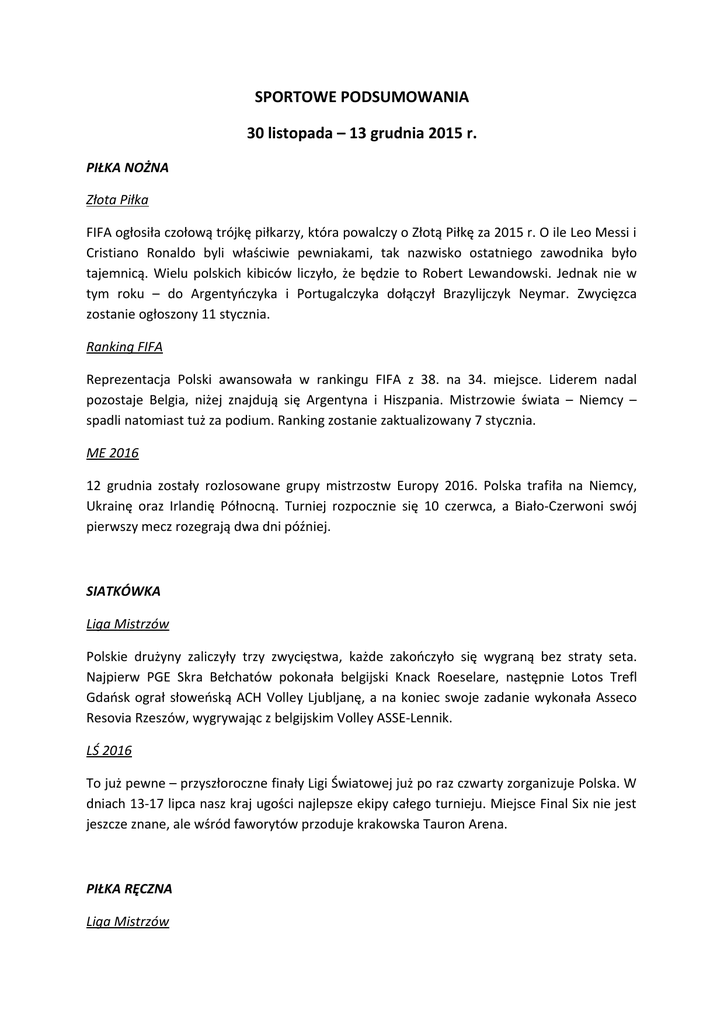 SPORTOWE PODSUMOWANIA

30 listopada – 13 grudnia 2015 r.

PIŁKA NOŻNA

Złota Piłka

FIFA ogłosiła czołową trójkę piłkarzy, która powalczy o Złotą Piłkę za 2015 r. O ile Leo Messi i Cristiano Ronaldo byli właściwie pewniakami, tak nazwisko ostatniego zawodnika było tajemnicą. Wielu polskich kibiców liczyło, że będzie to Robert Lewandowski. Jednak nie w tym roku – do Argentyńczyka i Portugalczyka dołączył Brazylijczyk Neymar. Zwycięzca zostanie ogłoszony 11 stycznia.

Ranking FIFA

Reprezentacja Polski awansowała w rankingu FIFA z 38. na 34. miejsce. Liderem nadal pozostaje Belgia, niżej znajdują się Argentyna i Hiszpania. Mistrzowie świata – Niemcy – spadli natomiast tuż za podium. Ranking zostanie zaktualizowany 7 stycznia.

ME 2016

12 grudnia zostały rozlosowane grupy mistrzostw Europy 2016. Polska trafiła na Niemcy, Ukrainę oraz Irlandię Północną. Turniej rozpocznie się 10 czerwca, a Biało-Czerwoni swój pierwszy mecz rozegrają dwa dni później.

SIATKÓWKA

Liga Mistrzów

Polskie drużyny zaliczyły trzy zwycięstwa, każde zakończyło się wygraną bez straty seta. Najpierw PGE Skra Bełchatów pokonała belgijski Knack Roeselare, następnie Lotos Trefl Gdańsk ograł słoweńską ACH Volley Ljubljanę, a na koniec swoje zadanie wykonała Asseco Resovia Rzeszów, wygrywając z belgijskim Volley ASSE-Lennik.

LŚ 2016

To już pewne – przyszłoroczne finały Ligi Światowej już po raz czwarty zorganizuje Polska. W dniach 13-17 lipca nasz kraj ugości najlepsze ekipy całego turnieju. Miejsce Final Six nie jest jeszcze znane, ale wśród faworytów przoduje krakowska Tauron Arena.

PIŁKA RĘCZNA

Liga Mistrzów